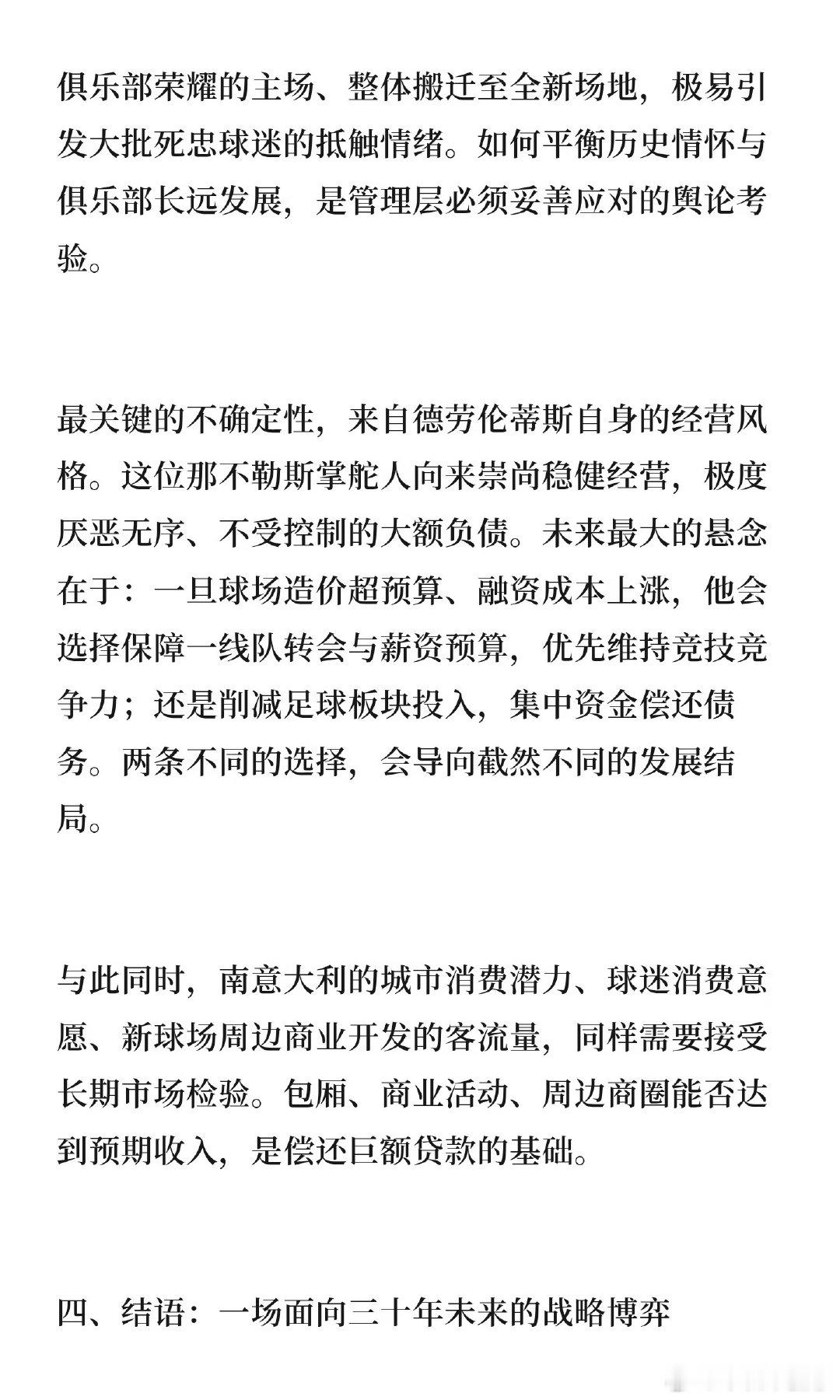 俱乐部荣耀的主场、整体搬迁至全新场地，极易引发大批死忠球迷的抵触情绪。如何平衡历史情怀与俱乐部长远发展，是管理层必须妥善应对的舆论考验。

最关键的不确定性，来自德劳伦蒂斯自身的经营风格。这位那不勒斯掌舵人向来崇尚稳健经营，极度厌恶无序、不受控制的大额负债。未来最大的悬念在于：一旦球场造价超预算、融资成本上涨，他会选择保障一线队转会与薪资预算，优先维持竞技竞争力；还是削减足球板块投入，集中资金偿还债务。两条不同的选择，会导向截然不同的发展结局。

与此同时，南意大利的城市消费潜力、球迷消费意愿、新球场周边商业开发的客流量，同样需要接受长期市场检验。包厢、商业活动、周边商圈能否达到预期收入，是偿还巨额贷款的基础。

四、结语：一场面向三十年未来的战略博弈